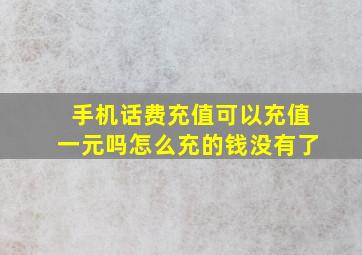 手机话费充值可以充值一元吗怎么充的钱没有了